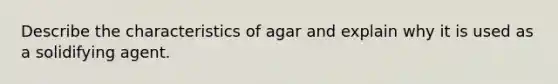 Describe the characteristics of agar and explain why it is used as a solidifying agent.